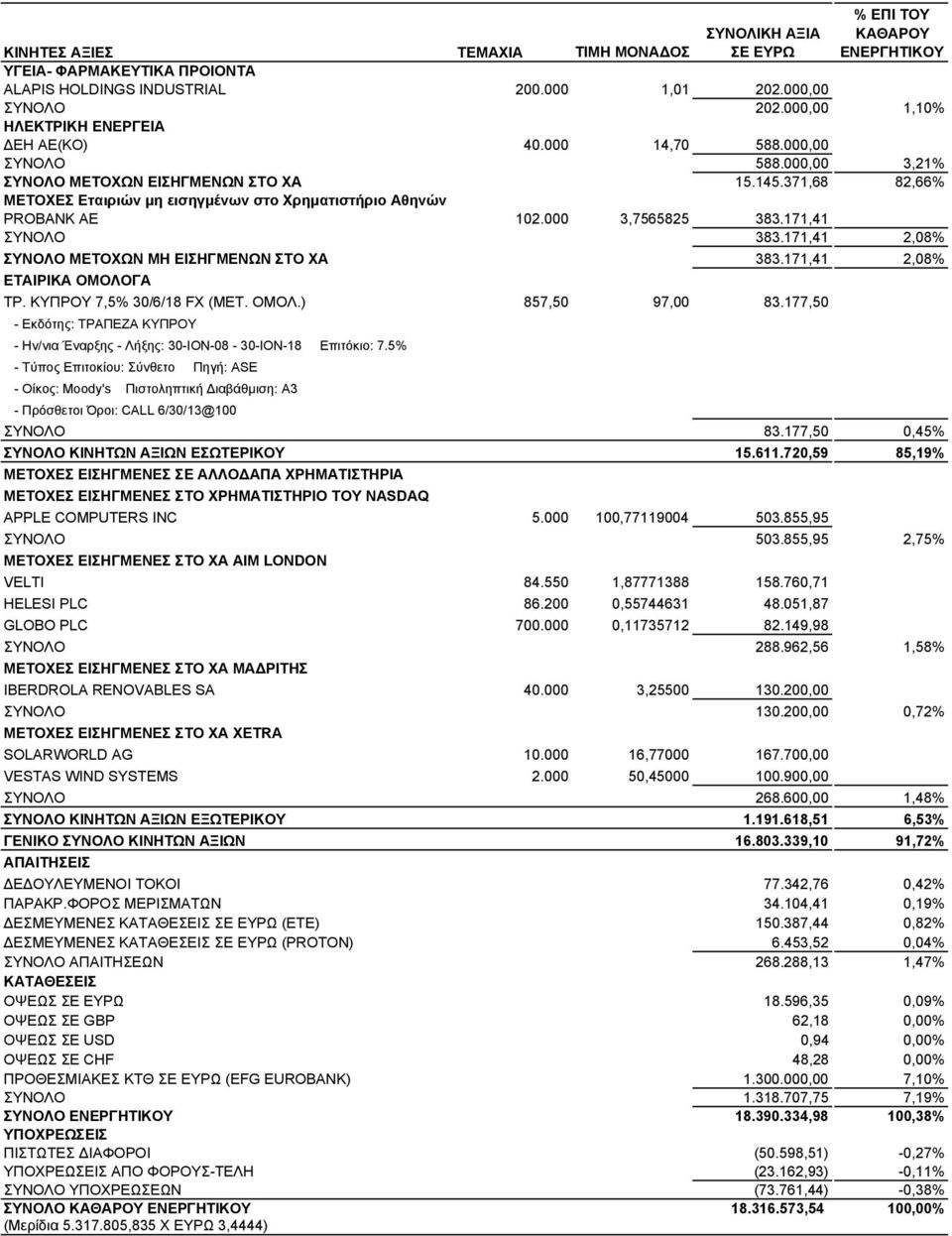 | ΚΙΝΗΤΕΣ ΑΞΙΕΣ | ΤΕΜΑΧΙΑ | ΤΙΜΗ ΜΟΝΑΔΟΣ | ΣΥΝΟΛΙΚΗ ΑΞΙΑ ΣΕ ΕΥΡΩ | % ΕΠΙ ΤΟΥ ΚΑΘΑΡΟΥ ΕΝΕΡΓΗΤΙΚΟΥ |
|---|---|---|---|---|
| ΥΓΕΙΑ- ΦΑΡΜΑΚΕΥΤΙΚΑ ΠΡΟΙΟΝΤΑ | | | | |
| ALAPIS HOLDINGS INDUSTRIAL | 200.000 | 1,01 | 202.000,00 | |
| ΣΥΝΟΛΟ | | | 202.000,00 | 1,10% |
| ΗΛΕΚΤΡΙΚΗ ΕΝΕΡΓΕΙΑ | | | | |
| ΔΕΗ ΑΕ(ΚΟ) | 40.000 | 14,70 | 588.000,00 | |
| ΣΥΝΟΛΟ | | | 588.000,00 | 3,21% |
| ΣΥΝΟΛΟ ΜΕΤΟΧΩΝ ΕΙΣΗΓΜΕΝΩΝ ΣΤΟ ΧΑ | | | 15.145.371,68 | 82,66% |
| ΜΕΤΟΧΕΣ Εταιριών μη εισηγμένων στο Χρηματιστήριο Αθηνών | | | | |
| PROBANK AE | 102.000 | 3,7565825 | 383.171,41 | |
| ΣΥΝΟΛΟ | | | 383.171,41 | 2,08% |
| ΣΥΝΟΛΟ ΜΕΤΟΧΩΝ ΜΗ ΕΙΣΗΓΜΕΝΩΝ ΣΤΟ ΧΑ | | | 383.171,41 | 2,08% |
| ΕΤΑΙΡΙΚΑ ΟΜΟΛΟΓΑ | | | | |
| ΤΡ. ΚΥΠΡΟΥ 7,5% 30/6/18 FX (ΜΕΤ. ΟΜΟΛ.) | 857,50 | 97,00 | 83.177,50 | |
| - Εκδότης: ΤΡΑΠΕΖΑ ΚΥΠΡΟΥ | | | | |
| - Ην/νια Έναρξης - Λήξης: 30-ΙΟΝ-08 - 30-ΙΟΝ-18 Επιτόκιο: 7.5% | | | | |
| - Τύπος Επιτοκίου: Σύνθετο Πηγή: ASE | | | | |
| - Οίκος: Moody's Πιστοληπτική Διαβάθμιση: A3 | | | | |
| - Πρόσθετοι Όροι: CALL 6/30/13@100 | | | | |
| ΣΥΝΟΛΟ | | | 83.177,50 | 0,45% |
| ΣΥΝΟΛΟ ΚΙΝΗΤΩΝ ΑΞΙΩΝ ΕΣΩΤΕΡΙΚΟΥ | | | 15.611.720,59 | 85,19% |
| ΜΕΤΟΧΕΣ ΕΙΣΗΓΜΕΝΕΣ ΣΕ ΑΛΛΟΔΑΠΑ ΧΡΗΜΑΤΙΣΤΗΡΙΑ | | | | |
| ΜΕΤΟΧΕΣ ΕΙΣΗΓΜΕΝΕΣ ΣΤΟ ΧΡΗΜΑΤΙΣΤΗΡΙΟ ΤΟΥ NASDAQ | | | | |
| APPLE COMPUTERS INC | 5.000 | 100,77119004 | 503.855,95 | |
| ΣΥΝΟΛΟ | | | 503.855,95 | 2,75% |
| ΜΕΤΟΧΕΣ ΕΙΣΗΓΜΕΝΕΣ ΣΤΟ ΧΑ AIM LONDON | | | | |
| VELTI | 84.550 | 1,87771388 | 158.760,71 | |
| HELESI PLC | 86.200 | 0,55744631 | 48.051,87 | |
| GLOBO PLC | 700.000 | 0,11735712 | 82.149,98 | |
| ΣΥΝΟΛΟ | | | 288.962,56 | 1,58% |
| ΜΕΤΟΧΕΣ ΕΙΣΗΓΜΕΝΕΣ ΣΤΟ ΧΑ ΜΑΔΡΙΤΗΣ | | | | |
| IBERDROLA RENOVABLES SA | 40.000 | 3,25500 | 130.200,00 | |
| ΣΥΝΟΛΟ | | | 130.200,00 | 0,72% |
| ΜΕΤΟΧΕΣ ΕΙΣΗΓΜΕΝΕΣ ΣΤΟ ΧΑ XETRA | | | | |
| SOLARWORLD AG | 10.000 | 16,77000 | 167.700,00 | |
| VESTAS WIND SYSTEMS | 2.000 | 50,45000 | 100.900,00 | |
| ΣΥΝΟΛΟ | | | 268.600,00 | 1,48% |
| ΣΥΝΟΛΟ ΚΙΝΗΤΩΝ ΑΞΙΩΝ ΕΞΩΤΕΡΙΚΟΥ | | | 1.191.618,51 | 6,53% |
| ΓΕΝΙΚΟ ΣΥΝΟΛΟ ΚΙΝΗΤΩΝ ΑΞΙΩΝ | | | 16.803.339,10 | 91,72% |
| ΑΠΑΙΤΗΣΕΙΣ | | | | |
| ΔΕΔΟΥΛΕΥΜΕΝΟΙ ΤΟΚΟΙ | | | 77.342,76 | 0,42% |
| ΠΑΡΑΚΡ.ΦΟΡΟΣ ΜΕΡΙΣΜΑΤΩΝ | | | 34.104,41 | 0,19% |
| ΔΕΣΜΕΥΜΕΝΕΣ ΚΑΤΑΘΕΣΕΙΣ ΣΕ ΕΥΡΩ (ΕΤΕ) | | | 150.387,44 | 0,82% |
| ΔΕΣΜΕΥΜΕΝΕΣ ΚΑΤΑΘΕΣΕΙΣ ΣΕ ΕΥΡΩ (PROTON) | | | 6.453,52 | 0,04% |
| ΣΥΝΟΛΟ ΑΠΑΙΤΗΣΕΩΝ | | | 268.288,13 | 1,47% |
| ΚΑΤΑΘΕΣΕΙΣ | | | | |
| ΟΨΕΩΣ ΣΕ ΕΥΡΩ | | | 18.596,35 | 0,09% |
| ΟΨΕΩΣ ΣΕ GBP | | | 62,18 | 0,00% |
| ΟΨΕΩΣ ΣΕ USD | | | 0,94 | 0,00% |
| ΟΨΕΩΣ ΣΕ CHF | | | 48,28 | 0,00% |
| ΠΡΟΘΕΣΜΙΑΚΕΣ ΚΤΘ ΣΕ ΕΥΡΩ (EFG EUROBANK) | | | 1.300.000,00 | 7,10% |
| ΣΥΝΟΛΟ | | | 1.318.707,75 | 7,19% |
| ΣΥΝΟΛΟ ΕΝΕΡΓΗΤΙΚΟΥ | | | 18.390.334,98 | 100,38% |
| ΥΠΟΧΡΕΩΣΕΙΣ | | | | |
| ΠΙΣΤΩΤΕΣ ΔΙΑΦΟΡΟΙ | | | (50.598,51) | -0,27% |
| ΥΠΟΧΡΕΩΣΕΙΣ ΑΠΟ ΦΟΡΟΥΣ-ΤΕΛΗ | | | (23.162,93) | -0,11% |
| ΣΥΝΟΛΟ ΥΠΟΧΡΕΩΣΕΩΝ | | | (73.761,44) | -0,38% |
| ΣΥΝΟΛΟ ΚΑΘΑΡΟΥ ΕΝΕΡΓΗΤΙΚΟΥ | | | 18.316.573,54 | 100,00% |
| (Μερίδια 5.317.805,835 Χ ΕΥΡΩ 3,4444) | | | | |